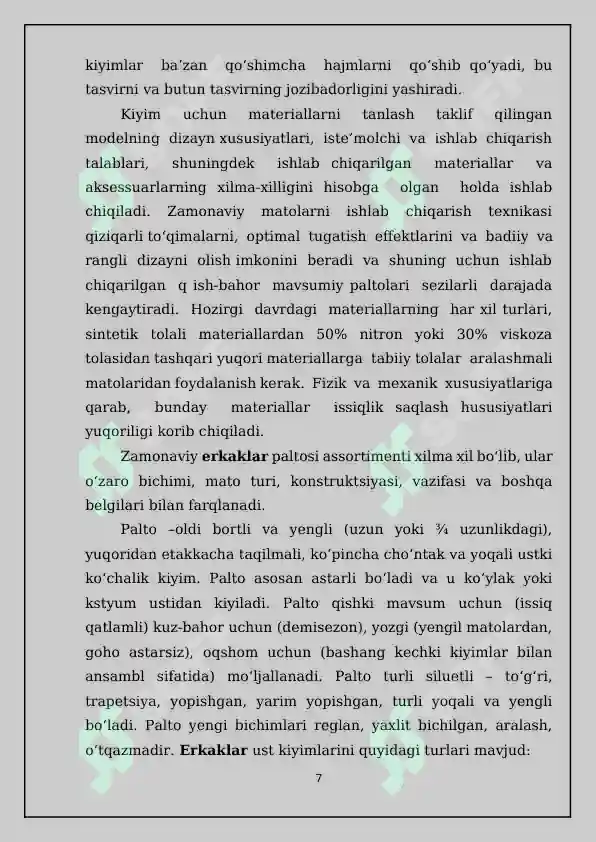 kiyimlar ba'zan qo'shimcha hajmlarni qo'shib qo'yadi, bu tasvirni va butun tasvirning jozibadorligini yashiradi.

Kiyim uchun materiallarni tanlash taklif qilingan modelning dizayn xususiyatlari, iste'molchi va ishlab chiqarish talablari, shuningdek ishlab chiqarilgan materiallar va aksessuarlarning xilma-xilligini hisobga olgan holda ishlab chiqiladi. Zamonaviy matolarni ishlab chiqarish texnikasi qiziqarli to'qimalarni, optimal tugatish effektlarini va badiiy va rangli dizayni olish imkonini beradi va shuning uchun ishlab chiqarilgan q ish-bahor mavsumiy paltolari sezilarli darajada kengaytiradi. Hozirgi davrdagi materiallarning har xil turlari, sintetik tolali materiallardan 50% nitron yoki 30% viskoza tolasidan tashqari yuqori materiallarga tabiiy tolalar aralashmali matolaridan foydalanish kerak. Fizik va mexanik xususiyatlariga qarab, bunday materiallar issiqlik saqlash hususiyatlari yuqoriligi korib chiqiladi.

Zamonaviy erkaklar paltosi assortimenti xilma xil bo'lib, ular o'zaro bichimi, mato turi, konstruktsiyasi, vazifasi va boshqa belgilari bilan farqlanadi.

Palto –oldi bortli va yengli (uzun yoki ¾ uzunlikdagi), yuqoridan etakkacha taqilmali, ko'pincha cho'ntak va yoqali ustki ko'chalik kiyim. Palto asosan astarli bo'ladi va u ko'ylak yoki kstyum ustidan kiyiladi. Palto qishki mavsum uchun (issiq qatlamli) kuz-bahor uchun (demisezon), yozgi (yengil matolardan, goho astarsiz), oqshom uchun (bashang kechki kiyimlar bilan ansambl sifatida) mo'ljallanadi. Palto turli siluetli – to'g'ri, trapetsiya, yopishgan, yarim yopishgan, turli yoqali va yengli bo'ladi. Palto yengi bichimlari reglan, yaxlit bichilgan, aralash, o'tqazmadir. Erkaklar ust kiyimlarini quyidagi turlari mavjud:

7